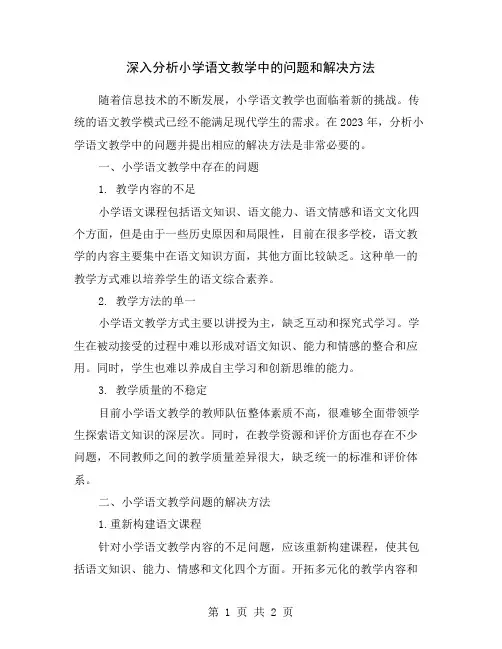 深入分析小学语文教学中的问题和解决方法

随着信息技术的不断发展，小学语文教学也面临着新的挑战。传统的语文教学模式已经不能满足现代学生的需求。在2023年，分析小学语文教学中的问题并提出相应的解决方法是非常必要的。

一、小学语文教学中存在的问题

1. 教学内容的不足

小学语文课程包括语文知识、语文能力、语文情感和语文文化四个方面，但是由于一些历史原因和局限性，目前在很多学校，语文教学的内容主要集中在语文知识方面，其他方面比较缺乏。这种单一的教学方式难以培养学生的语文综合素养。

2. 教学方法的单一

小学语文教学方式主要以讲授为主，缺乏互动和探究式学习。学生在被动接受的过程中难以形成对语文知识、能力和情感的整合和应用。同时，学生也难以养成自主学习和创新思维的能力。

3. 教学质量的不稳定

目前小学语文教学的教师队伍整体素质不高，很难够全面带领学生探索语文知识的深层次。同时，在教学资源和评价方面也存在不少问题，不同教师之间的教学质量差异很大，缺乏统一的标准和评价体系。

二、小学语文教学问题的解决方法

1.重新构建语文课程

针对小学语文教学内容的不足问题，应该重新构建课程，使其包括语文知识、能力、情感和文化四个方面。开拓多元化的教学内容和

第 1 页 共 2 页